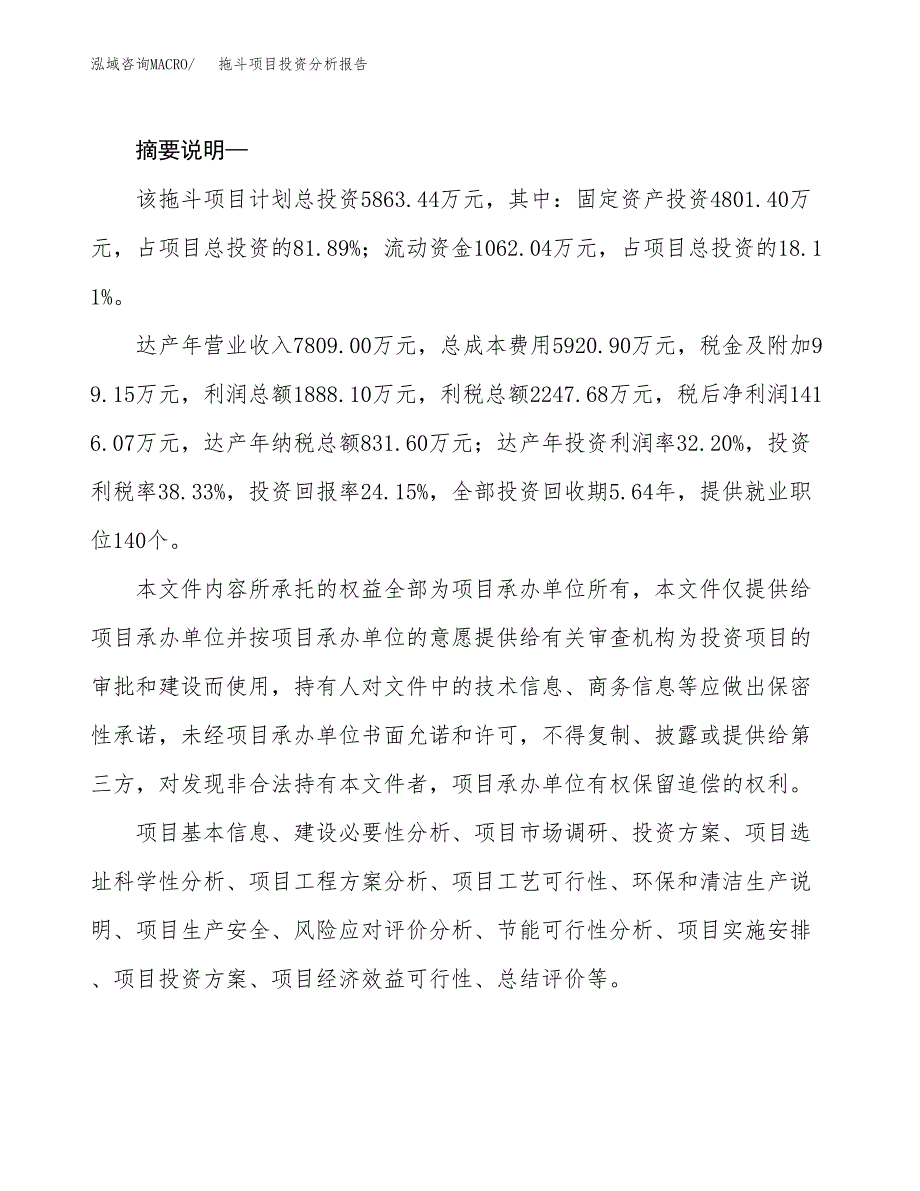 泓域咨询MACRO/ 拖斗项目投资分析报告

摘要说明—

该拖斗项目计划总投资5863.44万元，其中：固定资产投资4801.40万元，占项目总投资的81.89%；流动资金1062.04万元，占项目总投资的18.11%。

达产年营业收入7809.00万元，总成本费用5920.90万元，税金及附加99.15万元，利润总额1888.10万元，利税总额2247.68万元，税后净利润1416.07万元，达产年纳税总额831.60万元；达产年投资利润率32.20%，投资利税率38.33%，投资回报率24.15%，全部投资回收期5.64年，提供就业职位140个。

本文件内容所承托的权益全部为项目承办单位所有，本文件仅提供给项目承办单位并按项目承办单位的意愿提供给有关审查机构为投资项目的审批和建设而使用，持有人对文件中的技术信息、商务信息等应做出保密性承诺，未经项目承办单位书面允诺和许可，不得复制、披露或提供给第三方，对发现非合法持有本文件者，项目承办单位有权保留追偿的权利。

项目基本信息、建设必要性分析、项目市场调研、投资方案、项目选址科学性分析、项目工程方案分析、项目工艺可行性、环保和清洁生产说明、项目生产安全、风险应对评价分析、节能可行性分析、项目实施安排、项目投资方案、项目经济效益可行性、总结评价等。